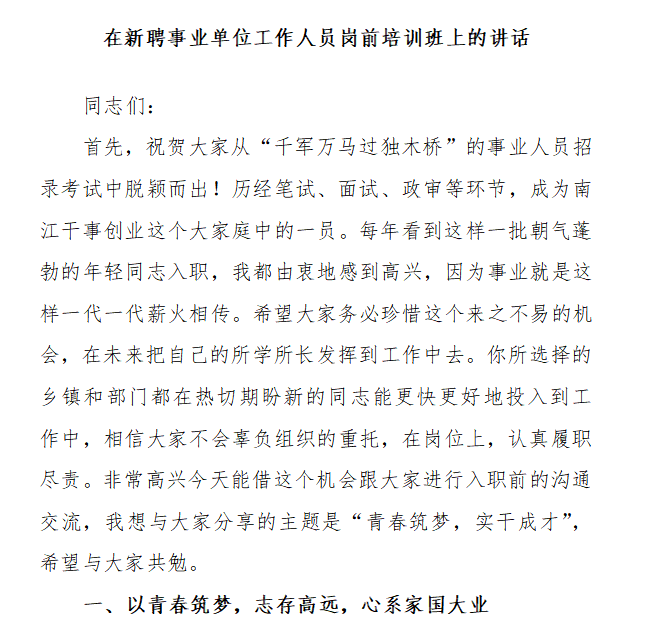 在新聘事业单位工作人员岗前培训班上的讲话

同志们：

首先，祝贺大家从“千军万马过独木桥”的事业人员招录考试中脱颖而出！历经笔试、面试、政审等环节，成为南江干事创业这个大家庭中的一员。每年看到这样一批朝气蓬勃的年轻同志入职，我都由衷地感到高兴，因为事业就是这样一代一代薪火相传。希望大家务必珍惜这个来之不易的机会，在未来把自己的所学所长发挥到工作中去。你所选择的乡镇和部门都在热切期盼新的同志能更快更好地投入到工作中，相信大家不会辜负组织的重托，在岗位上，认真履职尽责。非常高兴今天能借这个机会跟大家进行入职前的沟通交流，我想与大家分享的主题是“青春筑梦，实干成才”，希望与大家共勉。

一、以青春筑梦，志存高远，心系家国大业